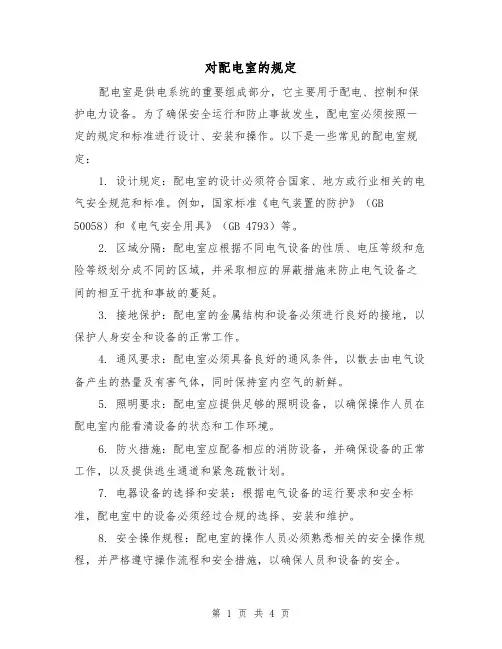 对配电室的规定

配电室是供电系统的重要组成部分，它主要用于配电、控制和保护电力设备。为了确保安全运行和防止事故发生，配电室必须按照一定的规定和标准进行设计、安装和操作。以下是一些常见的配电室规定：

1. 设计规定：配电室的设计必须符合国家、地方或行业相关的电气安全规范和标准。例如，国家标准《电气装置的防护》（GB 50058）和《电气安全用具》（GB 4793）等。

2. 区域分隔：配电室应根据不同电气设备的性质、电压等级和危险等级划分成不同的区域，并采取相应的屏蔽措施来防止电气设备之间的相互干扰和事故的蔓延。

3. 接地保护：配电室的金属结构和设备必须进行良好的接地，以保护人身安全和设备的正常工作。

4. 通风要求：配电室必须具备良好的通风条件，以散去由电气设备产生的热量及有害气体，同时保持室内空气的新鲜。

5. 照明要求：配电室应提供足够的照明设备，以确保操作人员在配电室内能看清设备的状态和工作环境。

6. 防火措施：配电室应配备相应的消防设备，并确保设备的正常工作，以及提供逃生通道和紧急疏散计划。

7. 电器设备的选择和安装：根据电气设备的运行要求和安全标准，配电室中的设备必须经过合规的选择、安装和维护。

8. 安全操作规程：配电室的操作人员必须熟悉相关的安全操作规程，并严格遵守操作流程和安全措施，以确保人员和设备的安全。

第 1 页 共 4 页